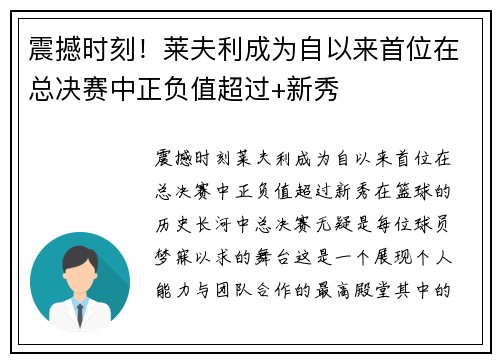 震撼时刻！莱夫利成为自以来首位在总决赛中正负值超过+新秀

震撼时刻莱夫利成为自以来首位在总决赛中正负值超过新秀在篮球的历史长河中总决赛无疑是每位球员梦寐以求的舞台这是一个展现个人能力与团队合作的最高殿堂其中的